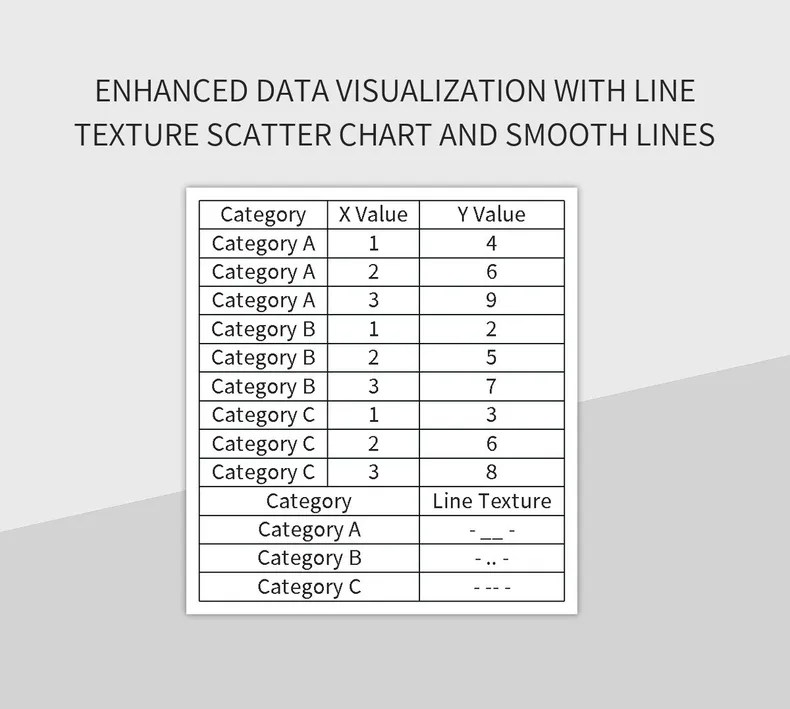 ENHANCED DATA VISUALIZATION WITH LINE TEXTURE SCATTER CHART AND SMOOTH LINES

| Category | X Value | Y Value |
|---|---|---|
| Category A | 1 | 4 |
| Category A | 2 | 6 |
| Category A | 3 | 9 |
| Category B | 1 | 2 |
| Category B | 2 | 5 |
| Category B | 3 | 7 |
| Category C | 1 | 3 |
| Category C | 2 | 6 |
| Category C | 3 | 8 |

| Category | Line Texture |
|---|---|
| Category A | - __ - |
| Category B | - .. - |
| Category C | - -- - |